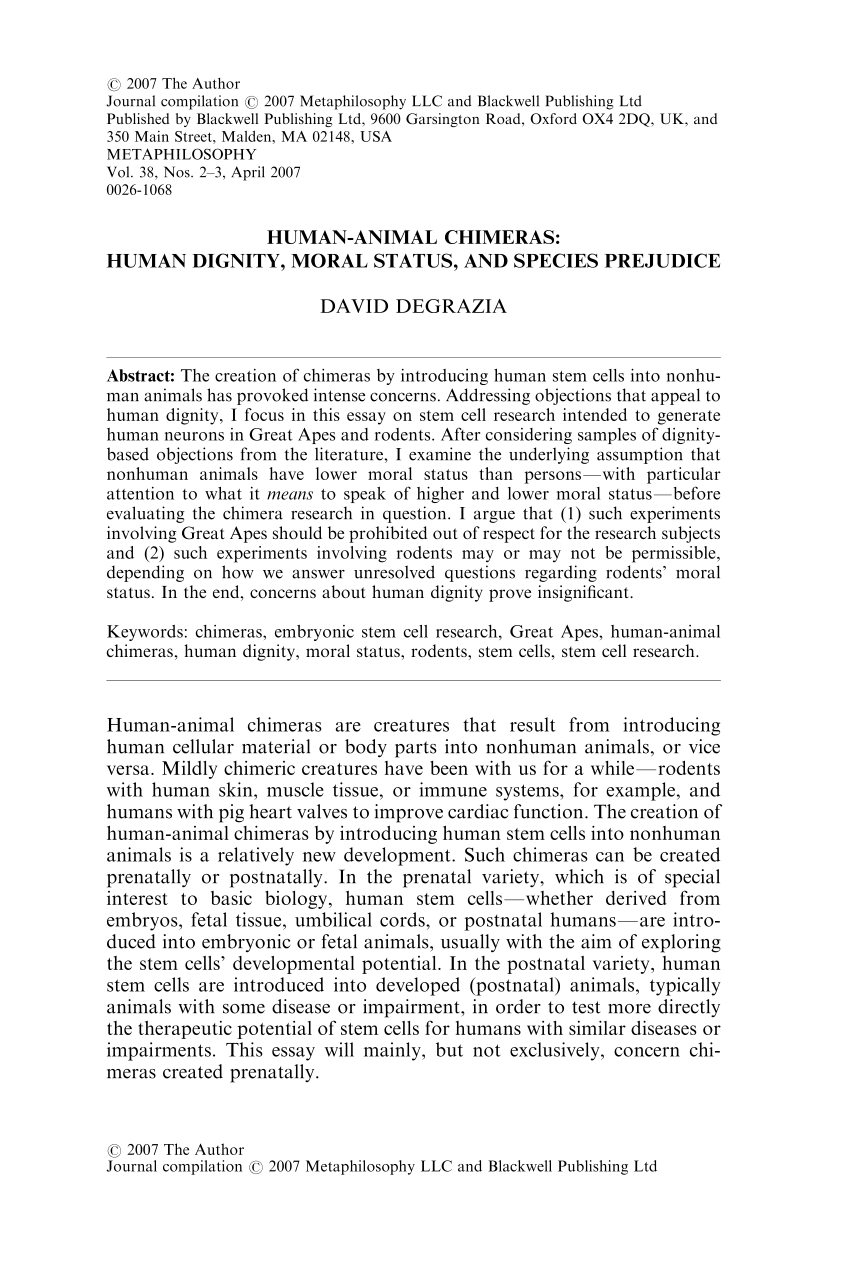 © 2007 The Author
Journal compilation © 2007 Metaphilosophy LLC and Blackwell Publishing Ltd
Published by Blackwell Publishing Ltd, 9600 Garsington Road, Oxford OX4 2DQ, UK, and 350 Main Street, Malden, MA 02148, USA
METAPHILOSOPHY
Vol. 38, Nos. 2–3, April 2007
0026-1068

HUMAN-ANIMAL CHIMERAS:
HUMAN DIGNITY, MORAL STATUS, AND SPECIES PREJUDICE

DAVID DEGRAZIA

Abstract: The creation of chimeras by introducing human stem cells into nonhuman animals has provoked intense concerns. Addressing objections that appeal to human dignity, I focus in this essay on stem cell research intended to generate human neurons in Great Apes and rodents. After considering samples of dignity-based objections from the literature, I examine the underlying assumption that nonhuman animals have lower moral status than persons—with particular attention to what it means to speak of higher and lower moral status—before evaluating the chimera research in question. I argue that (1) such experiments involving Great Apes should be prohibited out of respect for the research subjects and (2) such experiments involving rodents may or may not be permissible, depending on how we answer unresolved questions regarding rodents' moral status. In the end, concerns about human dignity prove insignificant.

Keywords: chimeras, embryonic stem cell research, Great Apes, human-animal chimeras, human dignity, moral status, rodents, stem cells, stem cell research.

Human-animal chimeras are creatures that result from introducing human cellular material or body parts into nonhuman animals, or vice versa. Mildly chimeric creatures have been with us for a while—rodents with human skin, muscle tissue, or immune systems, for example, and humans with pig heart valves to improve cardiac function. The creation of human-animal chimeras by introducing human stem cells into nonhuman animals is a relatively new development. Such chimeras can be created prenatally or postnatally. In the prenatal variety, which is of special interest to basic biology, human stem cells—whether derived from embryos, fetal tissue, umbilical cords, or postnatal humans—are introduced into embryonic or fetal animals, usually with the aim of exploring the stem cells' developmental potential. In the postnatal variety, human stem cells are introduced into developed (postnatal) animals, typically animals with some disease or impairment, in order to test more directly the therapeutic potential of stem cells for humans with similar diseases or impairments. This essay will mainly, but not exclusively, concern chimeras created prenatally.

© 2007 The Author
Journal compilation © 2007 Metaphilosophy LLC and Blackwell Publishing Ltd